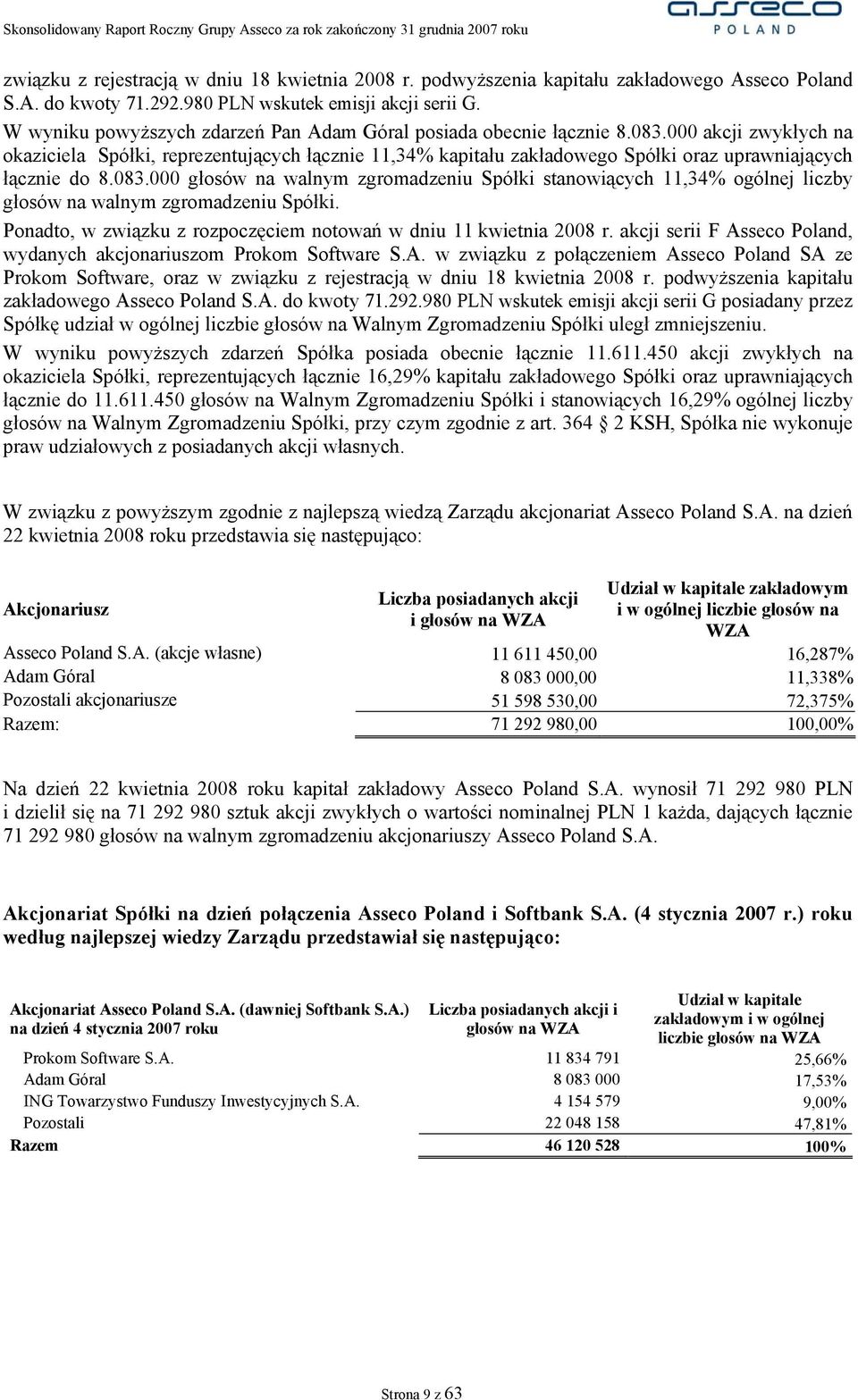 Skonsolidowany Raport Roczny Grupy Asseco za rok zakończony 31 grudnia 2007 roku

asseco POLAND

związku z rejestracją w dniu 18 kwietnia 2008 r. podwyższenia kapitału zakładowego Asseco Poland S.A. do kwoty 71.292.980 PLN wskutek emisji akcji serii G.

W wyniku powyższych zdarzeń Pan Adam Góral posiada obecnie łącznie 8.083.000 akcji zwykłych na okaziciela Spółki, reprezentujących łącznie 11,34% kapitału zakładowego Spółki oraz uprawniających łącznie do 8.083.000 głosów na walnym zgromadzeniu Spółki stanowiących 11,34% ogólnej liczby głosów na walnym zgromadzeniu Spółki.

Ponadto, w związku z rozpoczęciem notowań w dniu 11 kwietnia 2008 r. akcji serii F Asseco Poland, wydanych akcjonariuszom Prokom Software S.A. w związku z połączeniem Asseco Poland SA ze Prokom Software, oraz w związku z rejestracją w dniu 18 kwietnia 2008 r. podwyższenia kapitału zakładowego Asseco Poland S.A. do kwoty 71.292.980 PLN wskutek emisji akcji serii G posiadany przez Spółkę udział w ogólnej liczbie głosów na Walnym Zgromadzeniu Spółki uległ zmniejszeniu.

W wyniku powyższych zdarzeń Spółka posiada obecnie łącznie 11.611.450 akcji zwykłych na okaziciela Spółki, reprezentujących łącznie 16,29% kapitału zakładowego Spółki oraz uprawniających łącznie do 11.611.450 głosów na Walnym Zgromadzeniu Spółki i stanowiących 16,29% ogólnej liczby głosów na Walnym Zgromadzeniu Spółki, przy czym zgodnie z art. 364 § 2 KSH, Spółka nie wykonuje praw udziałowych z posiadanych akcji własnych.

W związku z powyższym zgodnie z najlepszą wiedzą Zarządu akcjonariat Asseco Poland S.A. na dzień 22 kwietnia 2008 roku przedstawia się następująco:

| Akcjonariusz | Liczba posiadanych akcji i głosów na WZA | Udział w kapitale zakładowym i w ogólnej liczbie głosów na WZA |
|---|---|---|
| Asseco Poland S.A. (akcje własne) | 11 611 450,00 | 16,287% |
| Adam Góral | 8 083 000,00 | 11,338% |
| Pozostali akcjonariusze | 51 598 530,00 | 72,375% |
| Razem: | 71 292 980,00 | 100,00% |

Na dzień 22 kwietnia 2008 roku kapitał zakładowy Asseco Poland S.A. wynosił 71 292 980 PLN i dzielił się na 71 292 980 sztuk akcji zwykłych o wartości nominalnej PLN 1 każda, dających łącznie 71 292 980 głosów na walnym zgromadzeniu akcjonariuszy Asseco Poland S.A.

Akcjonariat Spółki na dzień połączenia Asseco Poland i Softbank S.A. (4 stycznia 2007 r.) roku według najlepszej wiedzy Zarządu przedstawiał się następująco:

| Akcjonariat Asseco Poland S.A. (dawniej Softbank S.A.) na dzień 4 stycznia 2007 roku | Liczba posiadanych akcji i głosów na WZA | Udział w kapitale zakładowym i w ogólnej liczbie głosów na WZA |
|---|---|---|
| Prokom Software S.A. | 11 834 791 | 25,66% |
| Adam Góral | 8 083 000 | 17,53% |
| ING Towarzystwo Funduszy Inwestycyjnych S.A. | 4 154 579 | 9,00% |
| Pozostali | 22 048 158 | 47,81% |
| Razem | 46 120 528 | 100% |

Strona 9 z 63